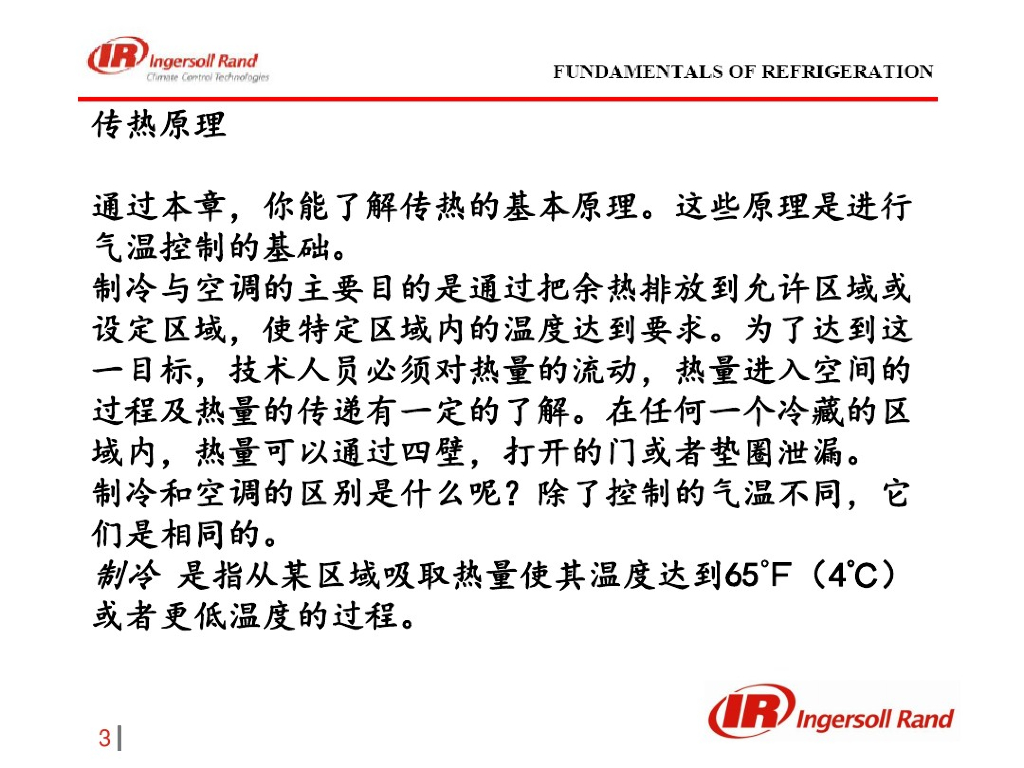 IR Ingersoll Rand
Climate Control Technologies

FUNDAMENTALS OF REFRIGERATION

传热原理

通过本章，你能了解传热的基本原理。这些原理是进行气温控制的基础。
制冷与空调的主要目的是通过把余热排放到允许区域或设定区域，使特定区域内的温度达到要求。为了达到这一目标，技术人员必须对热量的流动，热量进入空间的过程及热量的传递有一定的了解。在任何一个冷藏的区域内，热量可以通过四壁，打开的门或者垫圈泄漏。
制冷和空调的区别是什么呢？除了控制的气温不同，它们是相同的。
制冷 是指从某区域吸取热量使其温度达到65°F（4°C）或者更低温度的过程。

3

IR Ingersoll Rand